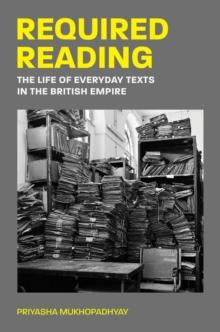 REQUIRED READING

THE LIFE OF EVERYDAY TEXTS IN THE BRITISH EMPIRE

PRIYASHA MUKHOPADHYAY